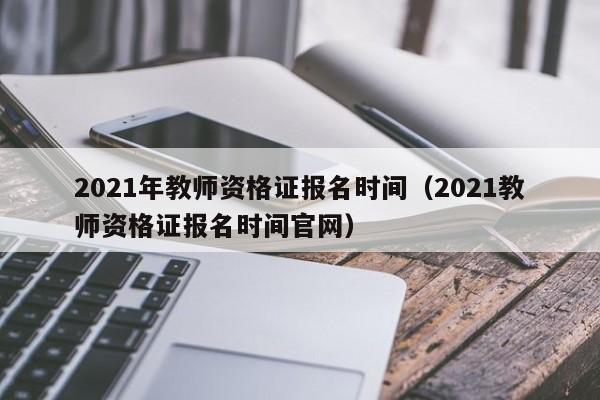 2021年教师资格证报名时间（2021教师资格证报名时间官网）